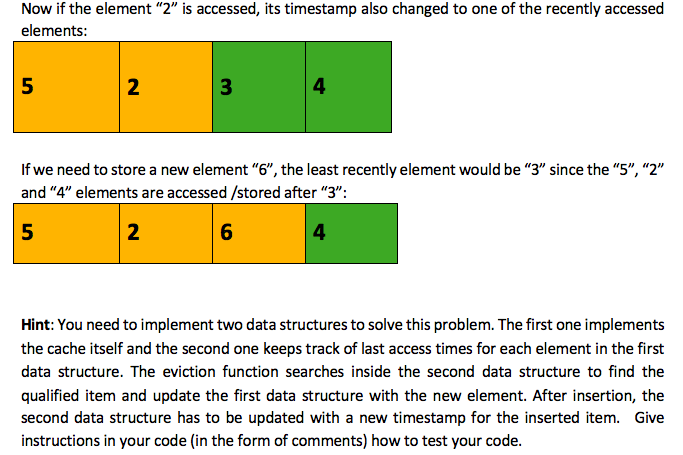 Now if the element "2" is accessed, its timestamp also changed to one of the recently accessed elements:

| 5 | 2 | 3 | 4 |
|---|---|---|---|

If we need to store a new element "6", the least recently element would be "3" since the "5", "2" and "4" elements are accessed /stored after "3":

| 5 | 2 | 6 | 4 |
|---|---|---|---|

Hint: You need to implement two data structures to solve this problem. The first one implements the cache itself and the second one keeps track of last access times for each element in the first data structure. The eviction function searches inside the second data structure to find the qualified item and update the first data structure with the new element. After insertion, the second data structure has to be updated with a new timestamp for the inserted item. Give instructions in your code (in the form of comments) how to test your code.